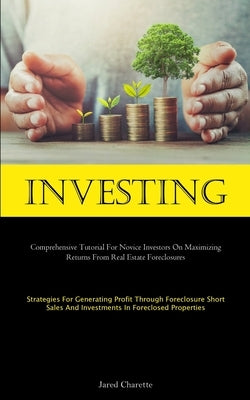 INVESTING

Comprehensive Tutorial For Novice Investors On Maximizing Returns From Real Estate Foreclosures

Strategies For Generating Profit Through Foreclosure Short Sales And Investments In Foreclosed Properties

Jared Charette